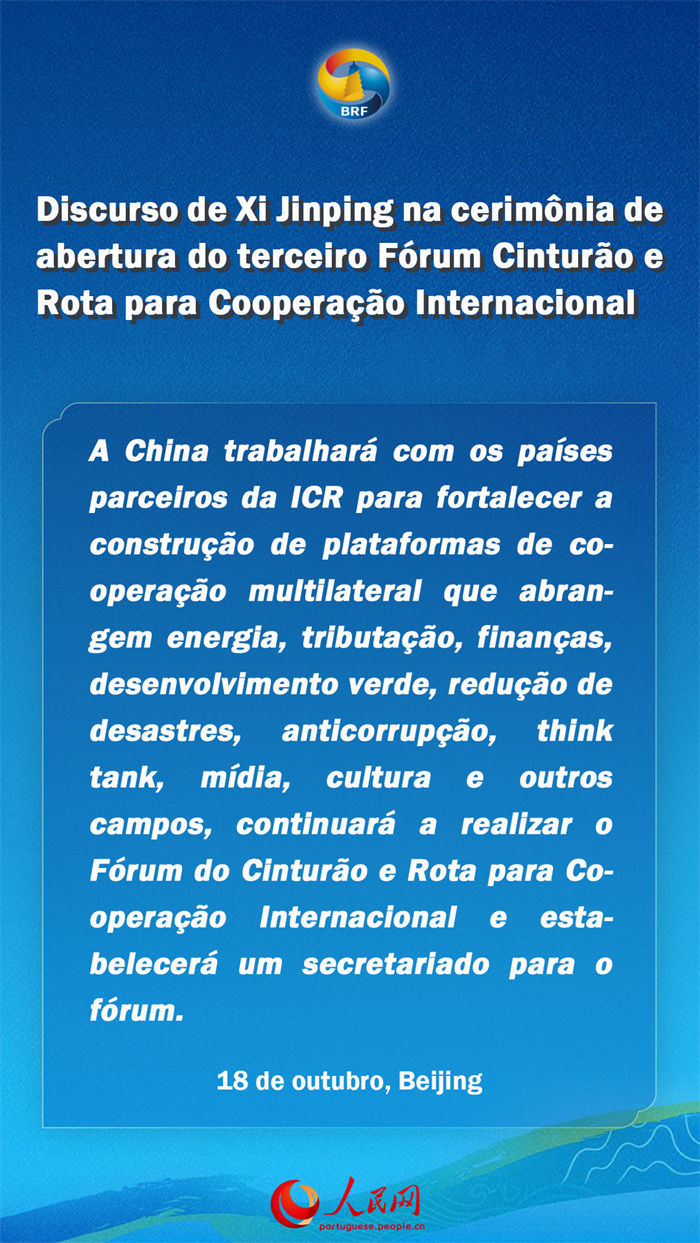 BRF

Discurso de Xi Jinping na cerimônia de abertura do terceiro Fórum Cinturão e Rota para Cooperação Internacional

A China trabalhará com os países parceiros da ICR para fortalecer a construção de plataformas de cooperação multilateral que abrangem energia, tributação, finanças, desenvolvimento verde, redução de desastres, anticorrupção, think tank, mídia, cultura e outros campos, continuará a realizar o Fórum do Cinturão e Rota para Cooperação Internacional e estabelecerá um secretariado para o fórum.

18 de outubro, Beijing

人民网
portuguese.people.cn